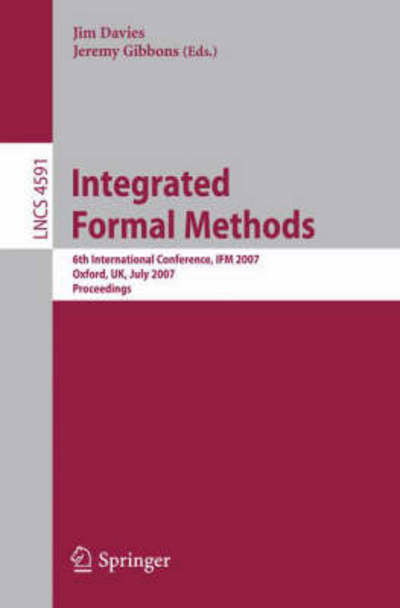 Jim Davies
Jeremy Gibbons (Eds.)

LNCS 4591

Integrated Formal Methods

6th International Conference, IFM 2007
Oxford, UK, July 2007
Proceedings

Springer